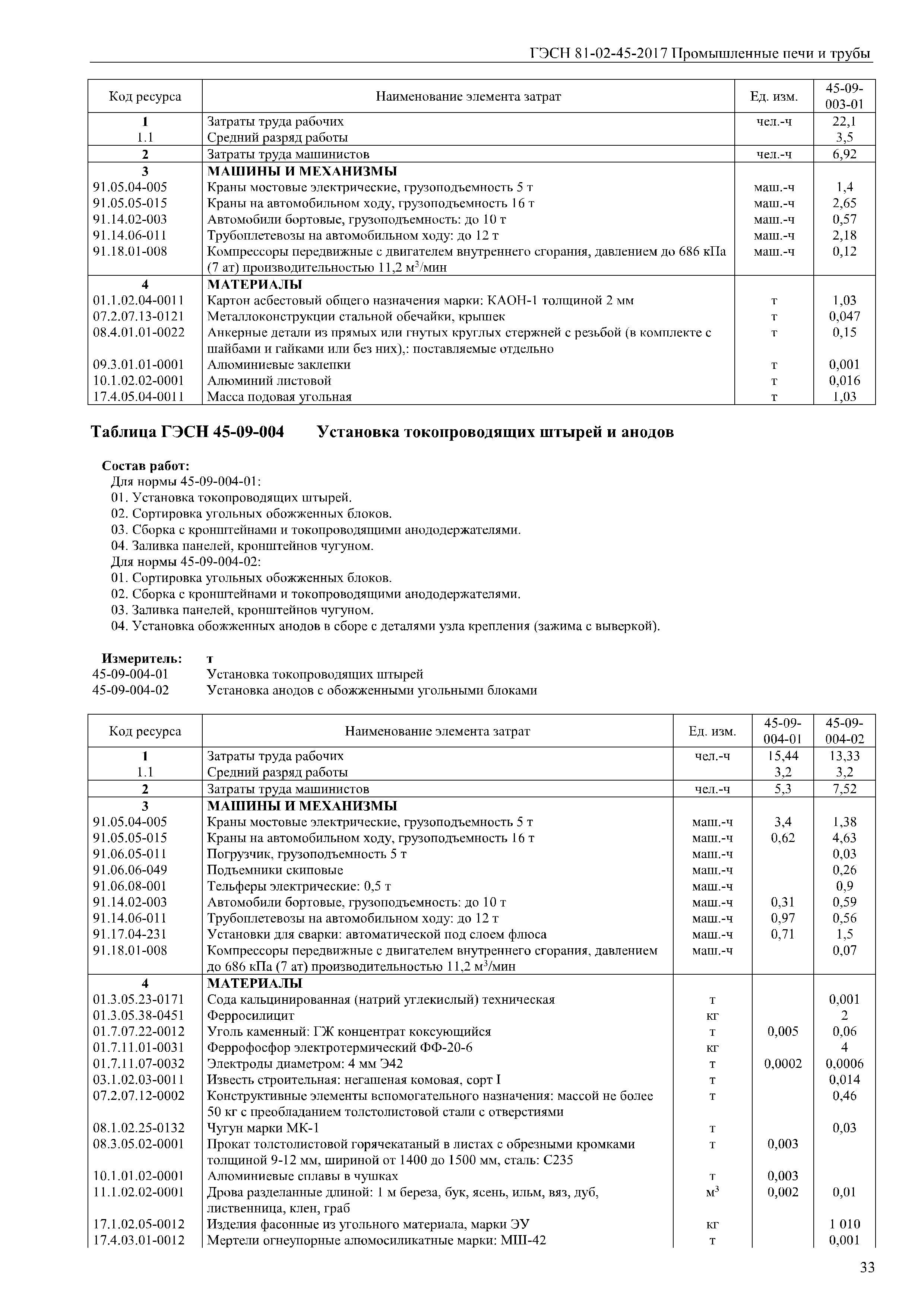 ГЭСН 81-02-45-2017 Промышленные печи и трубы

| Код ресурса | Наименование элемента затрат | Ед. изм. | 45-09-003-01 |
|---|---|---|---|
| 1 | Затраты труда рабочих | чел.-ч | 22,1 |
| 1.1 | Средний разряд работы | | 3,5 |
| 2 | Затраты труда машинистов | чел.-ч | 6,92 |
| 3 | МАШИНЫ И МЕХАНИЗМЫ | | |
| 91.05.04-005 | Краны мостовые электрические, грузоподъемность 5 т | маш.-ч | 1,4 |
| 91.05.05-015 | Краны на автомобильном ходу, грузоподъемность 16 т | маш.-ч | 2,65 |
| 91.14.02-003 | Автомобили бортовые, грузоподъемность: до 10 т | маш.-ч | 0,57 |
| 91.14.06-011 | Трубоплетевозы на автомобильном ходу: до 12 т | маш.-ч | 2,18 |
| 91.18.01-008 | Компрессоры передвижные с двигателем внутреннего сгорания, давлением до 686 кПа (7 ат) производительностью 11,2 м$^3$/мин | маш.-ч | 0,12 |
| 4 | МАТЕРИАЛЫ | | |
| 01.1.02.04-0011 | Картон асбестовый общего назначения марки: КАОН-1 толщиной 2 мм | т | 1,03 |
| 07.2.07.13-0121 | Металлоконструкции стальной обечайки, крышек | т | 0,047 |
| 08.4.01.01-0022 | Анкерные детали из прямых или гнутых круглых стержней с резьбой (в комплекте с шайбами и гайками или без них),: поставляемые отдельно | т | 0,15 |
| 09.3.01.01-0001 | Алюминиевые заклепки | т | 0,001 |
| 10.1.02.02-0001 | Алюминий листовой | т | 0,016 |
| 17.4.05.04-0011 | Масса подовая угольная | т | 1,03 |

Таблица ГЭСН 45-09-004 Установка токопроводящих штырей и анодов

Состав работ:
Для нормы 45-09-004-01:
01. Установка токопроводящих штырей.
02. Сортировка угольных обожженных блоков.
03. Сборка с кронштейнами и токопроводящими анододержателями.
04. Заливка панелей, кронштейнов чугуном.
Для нормы 45-09-004-02:
01. Сортировка угольных обожженных блоков.
02. Сборка с кронштейнами и токопроводящими анододержателями.
03. Заливка панелей, кронштейнов чугуном.
04. Установка обожженных анодов в сборе с деталями узла крепления (зажима с выверкой).

Измеритель: т
45-09-004-01 Установка токопроводящих штырей
45-09-004-02 Установка анодов с обожженными угольными блоками

| Код ресурса | Наименование элемента затрат | Ед. изм. | 45-09-004-01 | 45-09-004-02 |
|---|---|---|---|---|
| 1 | Затраты труда рабочих | чел.-ч | 15,44 | 13,33 |
| 1.1 | Средний разряд работы | | 3,2 | 3,2 |
| 2 | Затраты труда машинистов | чел.-ч | 5,3 | 7,52 |
| 3 | МАШИНЫ И МЕХАНИЗМЫ | | | |
| 91.05.04-005 | Краны мостовые электрические, грузоподъемность 5 т | маш.-ч | 3,4 | 1,38 |
| 91.05.05-015 | Краны на автомобильном ходу, грузоподъемность 16 т | маш.-ч | 0,62 | 4,63 |
| 91.06.05-011 | Погрузчик, грузоподъемность 5 т | маш.-ч | | 0,03 |
| 91.06.06-049 | Подъемники скиповые | маш.-ч | | 0,26 |
| 91.06.08-001 | Тельферы электрические: 0,5 т | маш.-ч | | 0,9 |
| 91.14.02-003 | Автомобили бортовые, грузоподъемность: до 10 т | маш.-ч | 0,31 | 0,59 |
| 91.14.06-011 | Трубоплетевозы на автомобильном ходу: до 12 т | маш.-ч | 0,97 | 0,56 |
| 91.17.04-231 | Установки для сварки: автоматической под слоем флюса | маш.-ч | 0,71 | 1,5 |
| 91.18.01-008 | Компрессоры передвижные с двигателем внутреннего сгорания, давлением до 686 кПа (7 ат) производительностью 11,2 м$^3$/мин | маш.-ч | | 0,07 |
| 4 | МАТЕРИАЛЫ | | | |
| 01.3.05.23-0171 | Сода кальцинированная (натрий углекислый) техническая | т | | 0,001 |
| 01.3.05.38-0451 | Ферросилицит | кг | | 2 |
| 01.7.07.22-0012 | Уголь каменный: ГЖ концентрат коксующийся | т | 0,005 | 0,06 |
| 01.7.11.01-0031 | Феррофосфор электротермический ФФ-20-6 | кг | | 4 |
| 01.7.11.07-0032 | Электроды диаметром: 4 мм Э42 | т | 0,0002 | 0,0006 |
| 03.1.02.03-0011 | Известь строительная: негашеная комовая, сорт I | т | | 0,014 |
| 07.2.07.12-0002 | Конструктивные элементы вспомогательного назначения: массой не более 50 кг с преобладанием толстолистовой стали с отверстиями | т | | 0,46 |
| 08.1.02.25-0132 | Чугун марки МК-1 | т | | 0,03 |
| 08.3.05.02-0001 | Прокат толстолистовой горячекатаный в листах с обрезными кромками толщиной 9-12 мм, шириной от 1400 до 1500 мм, сталь: С235 | т | 0,003 | |
| 10.1.01.02-0001 | Алюминиевые сплавы в чушках | т | 0,003 | |
| 11.1.02.02-0001 | Дрова разделанные длиной: 1 м береза, бук, ясень, ильм, вяз, дуб, лиственница, клен, граб | м$^3$ | 0,002 | 0,01 |
| 17.1.02.05-0012 | Изделия фасонные из угольного материала, марки ЭУ | кг | | 1 010 |
| 17.4.03.01-0012 | Мертели огнеупорные алюмосиликатные марки: МШ-42 | т | | 0,001 |

33